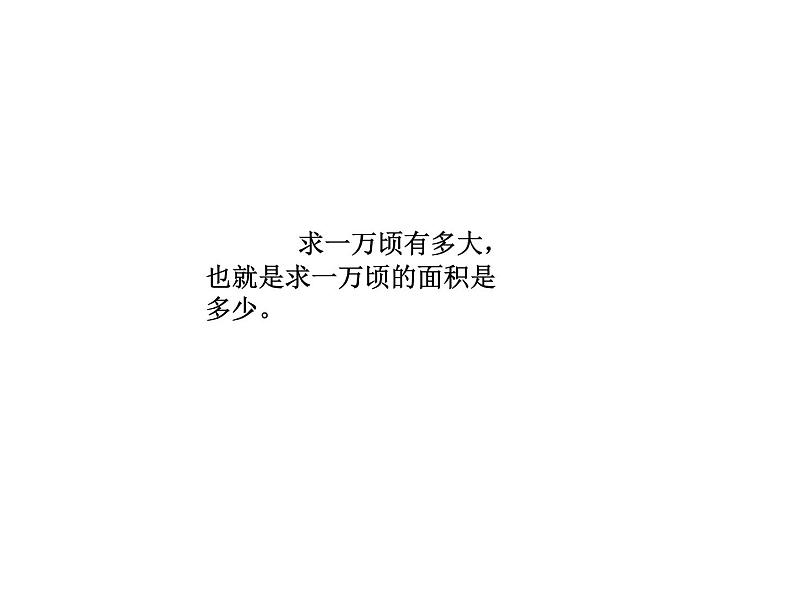 求一万顷有多大，也就是求一万顷的面积是多少。